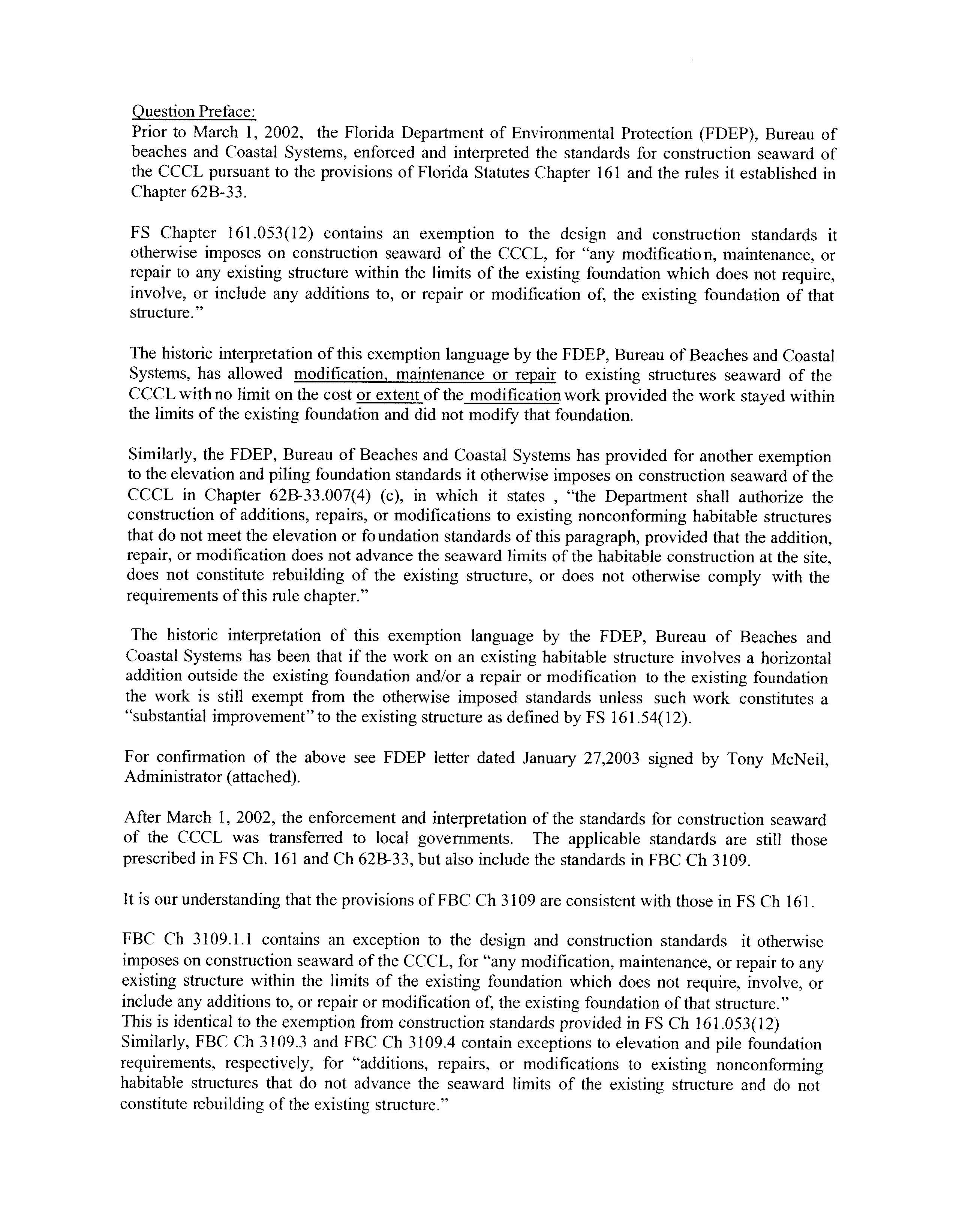 Question Preface:
Prior to March 1, 2002, the Florida Department of Environmental Protection (FDEP), Bureau of beaches and Coastal Systems, enforced and interpreted the standards for construction seaward of the CCCL pursuant to the provisions of Florida Statutes Chapter 161 and the rules it established in Chapter 62B-33.

FS Chapter 161.053(12) contains an exemption to the design and construction standards it otherwise imposes on construction seaward of the CCCL, for "any modification, maintenance, or repair to any existing structure within the limits of the existing foundation which does not require, involve, or include any additions to, or repair or modification of, the existing foundation of that structure."

The historic interpretation of this exemption language by the FDEP, Bureau of Beaches and Coastal Systems, has allowed modification, maintenance or repair to existing structures seaward of the CCCL with no limit on the cost or extent of the modification work provided the work stayed within the limits of the existing foundation and did not modify that foundation.

Similarly, the FDEP, Bureau of Beaches and Coastal Systems has provided for another exemption to the elevation and piling foundation standards it otherwise imposes on construction seaward of the CCCL in Chapter 62B-33.007(4) (c), in which it states , "the Department shall authorize the construction of additions, repairs, or modifications to existing nonconforming habitable structures that do not meet the elevation or foundation standards of this paragraph, provided that the addition, repair, or modification does not advance the seaward limits of the habitable construction at the site, does not constitute rebuilding of the existing structure, or does not otherwise comply with the requirements of this rule chapter."

The historic interpretation of this exemption language by the FDEP, Bureau of Beaches and Coastal Systems has been that if the work on an existing habitable structure involves a horizontal addition outside the existing foundation and/or a repair or modification to the existing foundation the work is still exempt from the otherwise imposed standards unless such work constitutes a "substantial improvement" to the existing structure as defined by FS 161.54(12).

For confirmation of the above see FDEP letter dated January 27,2003 signed by Tony McNeil, Administrator (attached).

After March 1, 2002, the enforcement and interpretation of the standards for construction seaward of the CCCL was transferred to local governments. The applicable standards are still those prescribed in FS Ch. 161 and Ch 62B-33, but also include the standards in FBC Ch 3109.

It is our understanding that the provisions of FBC Ch 3109 are consistent with those in FS Ch 161.

FBC Ch 3109.1.1 contains an exception to the design and construction standards it otherwise imposes on construction seaward of the CCCL, for "any modification, maintenance, or repair to any existing structure within the limits of the existing foundation which does not require, involve, or include any additions to, or repair or modification of, the existing foundation of that structure."
This is identical to the exemption from construction standards provided in FS Ch 161.053(12)
Similarly, FBC Ch 3109.3 and FBC Ch 3109.4 contain exceptions to elevation and pile foundation requirements, respectively, for "additions, repairs, or modifications to existing nonconforming habitable structures that do not advance the seaward limits of the existing structure and do not constitute rebuilding of the existing structure."